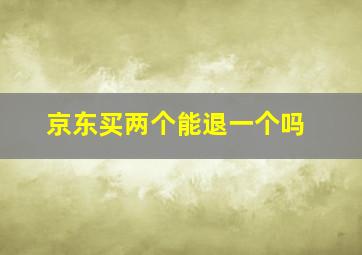 京东买两个能退一个吗